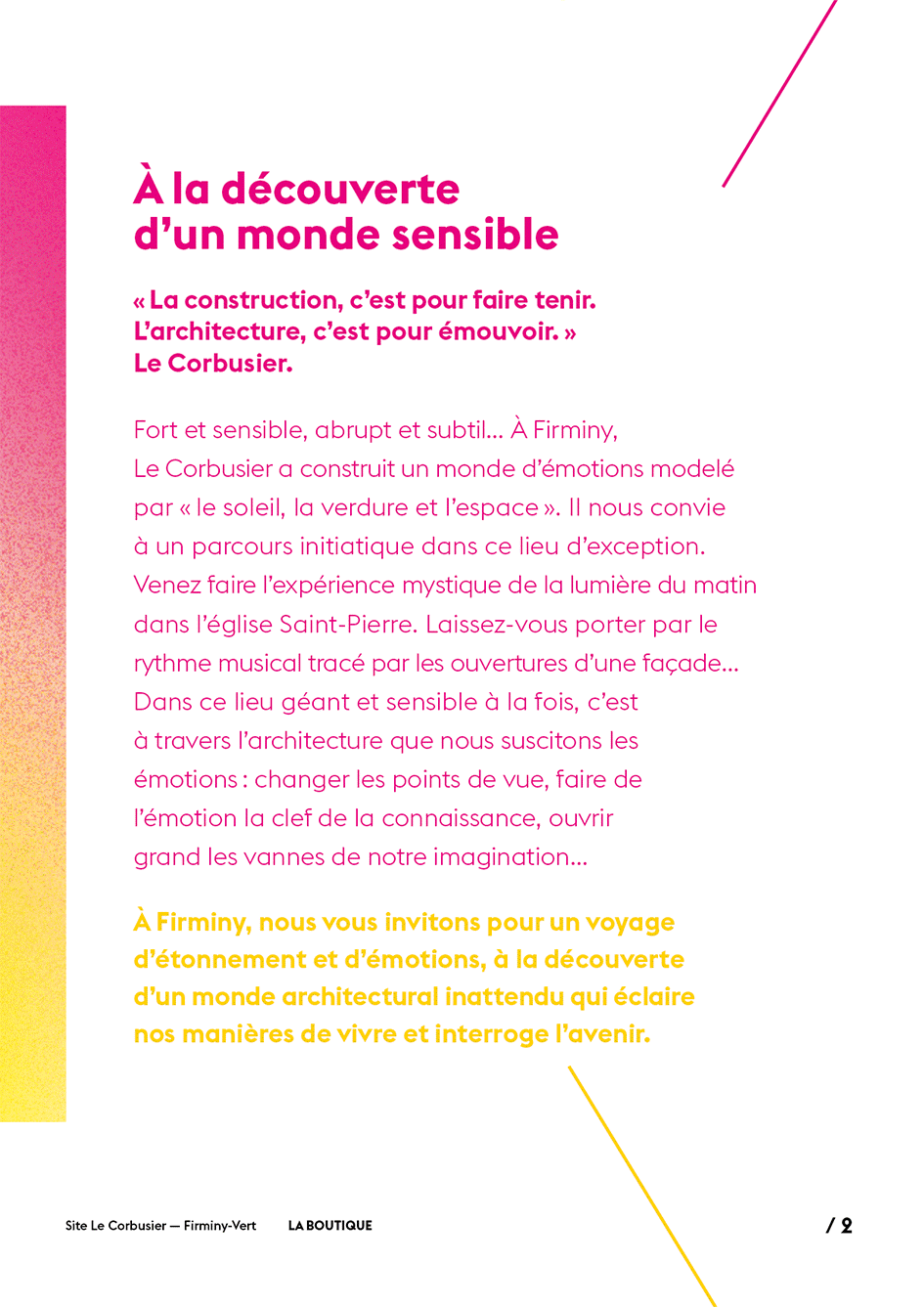 À la découverte
d'un monde sensible

« La construction, c'est pour faire tenir.
L'architecture, c'est pour émouvoir. »
Le Corbusier.

Fort et sensible, abrupt et subtil… À Firminy, Le Corbusier a construit un monde d'émotions modelé par « le soleil, la verdure et l'espace ». Il nous convie à un parcours initiatique dans ce lieu d'exception. Venez faire l'expérience mystique de la lumière du matin dans l'église Saint-Pierre. Laissez-vous porter par le rythme musical tracé par les ouvertures d'une façade… Dans ce lieu géant et sensible à la fois, c'est à travers l'architecture que nous suscitons les émotions : changer les points de vue, faire de l'émotion la clef de la connaissance, ouvrir grand les vannes de notre imagination…

À Firminy, nous vous invitons pour un voyage d'étonnement et d'émotions, à la découverte d'un monde architectural inattendu qui éclaire nos manières de vivre et interroge l'avenir.

Site Le Corbusier — Firminy-Vert LA BOUTIQUE / 2